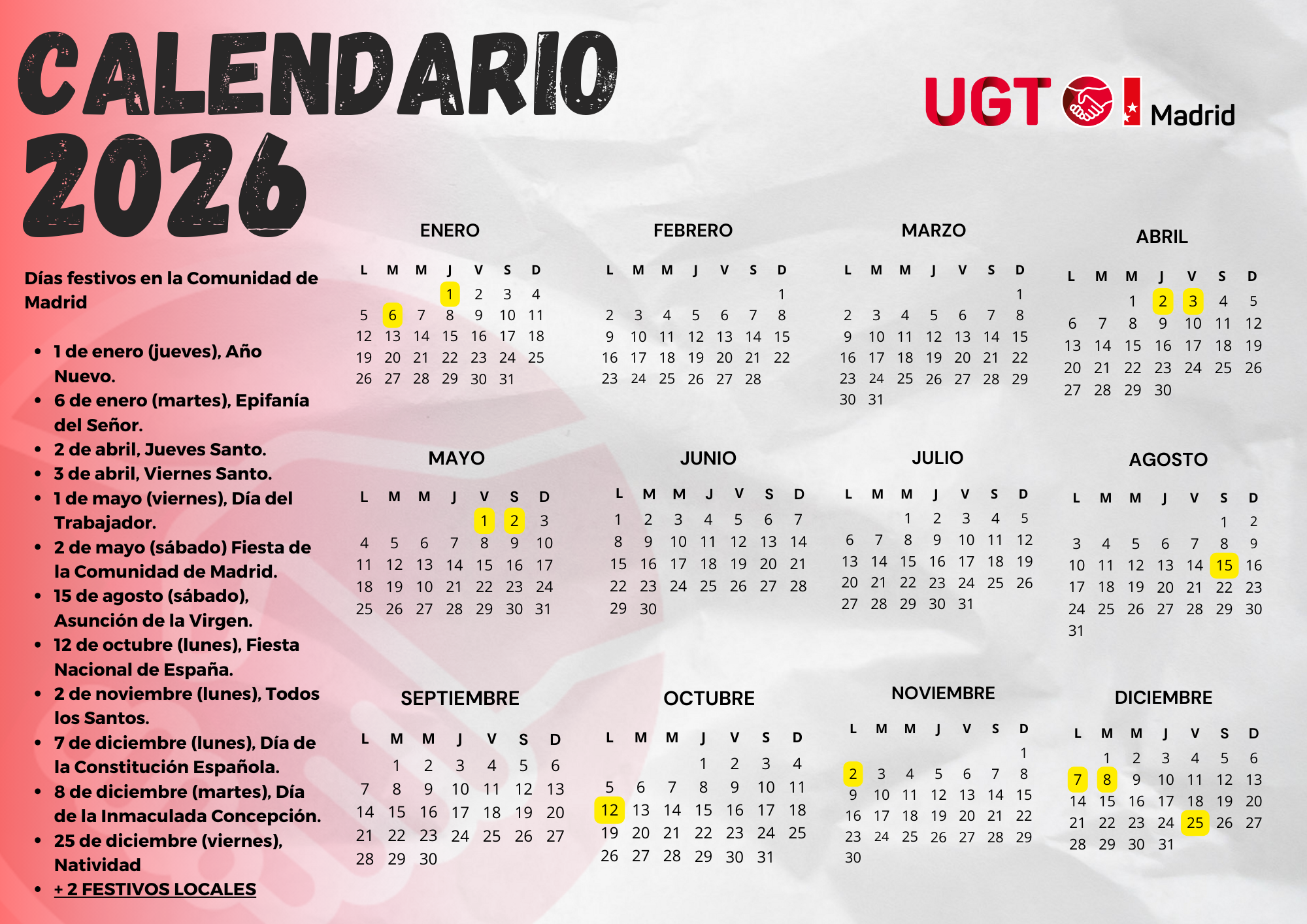 CALENDARIO 2026

UGT Madrid

Días festivos en la Comunidad de Madrid

• 1 de enero (jueves), Año Nuevo.
• 6 de enero (martes), Epifanía del Señor.
• 2 de abril, Jueves Santo.
• 3 de abril, Viernes Santo.
• 1 de mayo (viernes), Día del Trabajador.
• 2 de mayo (sábado) Fiesta de la Comunidad de Madrid.
• 15 de agosto (sábado), Asunción de la Virgen.
• 12 de octubre (lunes), Fiesta Nacional de España.
• 2 de noviembre (lunes), Todos los Santos.
• 7 de diciembre (lunes), Día de la Constitución Española.
• 8 de diciembre (martes), Día de la Inmaculada Concepción.
• 25 de diciembre (viernes), Natividad
• + 2 FESTIVOS LOCALES

ENERO

| L | M | M | J | V | S | D |
|---|---|---|---|---|---|---|
| | | | 1 | 2 | 3 | 4 |
| 5 | 6 | 7 | 8 | 9 | 10 | 11 |
| 12 | 13 | 14 | 15 | 16 | 17 | 18 |
| 19 | 20 | 21 | 22 | 23 | 24 | 25 |
| 26 | 27 | 28 | 29 | 30 | 31 | |

FEBRERO

| L | M | M | J | V | S | D |
|---|---|---|---|---|---|---|
| | | | | | | 1 |
| 2 | 3 | 4 | 5 | 6 | 7 | 8 |
| 9 | 10 | 11 | 12 | 13 | 14 | 15 |
| 16 | 17 | 18 | 19 | 20 | 21 | 22 |
| 23 | 24 | 25 | 26 | 27 | 28 | |

MARZO

| L | M | M | J | V | S | D |
|---|---|---|---|---|---|---|
| | | | | | | 1 |
| 2 | 3 | 4 | 5 | 6 | 7 | 8 |
| 9 | 10 | 11 | 12 | 13 | 14 | 15 |
| 16 | 17 | 18 | 19 | 20 | 21 | 22 |
| 23 | 24 | 25 | 26 | 27 | 28 | 29 |
| 30 | 31 | | | | | |

ABRIL

| L | M | M | J | V | S | D |
|---|---|---|---|---|---|---|
| | | 1 | 2 | 3 | 4 | 5 |
| 6 | 7 | 8 | 9 | 10 | 11 | 12 |
| 13 | 14 | 15 | 16 | 17 | 18 | 19 |
| 20 | 21 | 22 | 23 | 24 | 25 | 26 |
| 27 | 28 | 29 | 30 | | | |

MAYO

| L | M | M | J | V | S | D |
|---|---|---|---|---|---|---|
| | | | | 1 | 2 | 3 |
| 4 | 5 | 6 | 7 | 8 | 9 | 10 |
| 11 | 12 | 13 | 14 | 15 | 16 | 17 |
| 18 | 19 | 10 | 21 | 22 | 23 | 24 |
| 25 | 26 | 27 | 28 | 29 | 30 | 31 |

JUNIO

| L | M | M | J | V | S | D |
|---|---|---|---|---|---|---|
| 1 | 2 | 3 | 4 | 5 | 6 | 7 |
| 8 | 9 | 10 | 11 | 12 | 13 | 14 |
| 15 | 16 | 17 | 18 | 19 | 20 | 21 |
| 22 | 23 | 24 | 25 | 26 | 27 | 28 |
| 29 | 30 | | | | | |

JULIO

| L | M | M | J | V | S | D |
|---|---|---|---|---|---|---|
| | | 1 | 2 | 3 | 4 | 5 |
| 6 | 7 | 8 | 9 | 10 | 11 | 12 |
| 13 | 14 | 15 | 16 | 17 | 18 | 19 |
| 20 | 21 | 22 | 23 | 24 | 25 | 26 |
| 27 | 28 | 29 | 30 | 31 | | |

AGOSTO

| L | M | M | J | V | S | D |
|---|---|---|---|---|---|---|
| | | | | | 1 | 2 |
| 3 | 4 | 5 | 6 | 7 | 8 | 9 |
| 10 | 11 | 12 | 13 | 14 | 15 | 16 |
| 17 | 18 | 19 | 20 | 21 | 22 | 23 |
| 24 | 25 | 26 | 27 | 28 | 29 | 30 |
| 31 | | | | | | |

SEPTIEMBRE

| L | M | M | J | V | S | D |
|---|---|---|---|---|---|---|
| | 1 | 2 | 3 | 4 | 5 | 6 |
| 7 | 8 | 9 | 10 | 11 | 12 | 13 |
| 14 | 15 | 16 | 17 | 18 | 19 | 20 |
| 21 | 22 | 23 | 24 | 25 | 26 | 27 |
| 28 | 29 | 30 | | | | |

OCTUBRE

| L | M | M | J | V | S | D |
|---|---|---|---|---|---|---|
| | | | 1 | 2 | 3 | 4 |
| 5 | 6 | 7 | 8 | 9 | 10 | 11 |
| 12 | 13 | 14 | 15 | 16 | 17 | 18 |
| 19 | 20 | 21 | 22 | 23 | 24 | 25 |
| 26 | 27 | 28 | 29 | 30 | 31 | |

NOVIEMBRE

| L | M | M | J | V | S | D |
|---|---|---|---|---|---|---|
| | | | | | | 1 |
| 2 | 3 | 4 | 5 | 6 | 7 | 8 |
| 9 | 10 | 11 | 12 | 13 | 14 | 15 |
| 16 | 17 | 18 | 19 | 20 | 21 | 22 |
| 23 | 24 | 25 | 26 | 27 | 28 | 29 |
| 30 | | | | | | |

DICIEMBRE

| L | M | M | J | V | S | D |
|---|---|---|---|---|---|---|
| | 1 | 2 | 3 | 4 | 5 | 6 |
| 7 | 8 | 9 | 10 | 11 | 12 | 13 |
| 14 | 15 | 16 | 17 | 18 | 19 | 20 |
| 21 | 22 | 23 | 24 | 25 | 26 | 27 |
| 28 | 29 | 30 | 31 | | | |